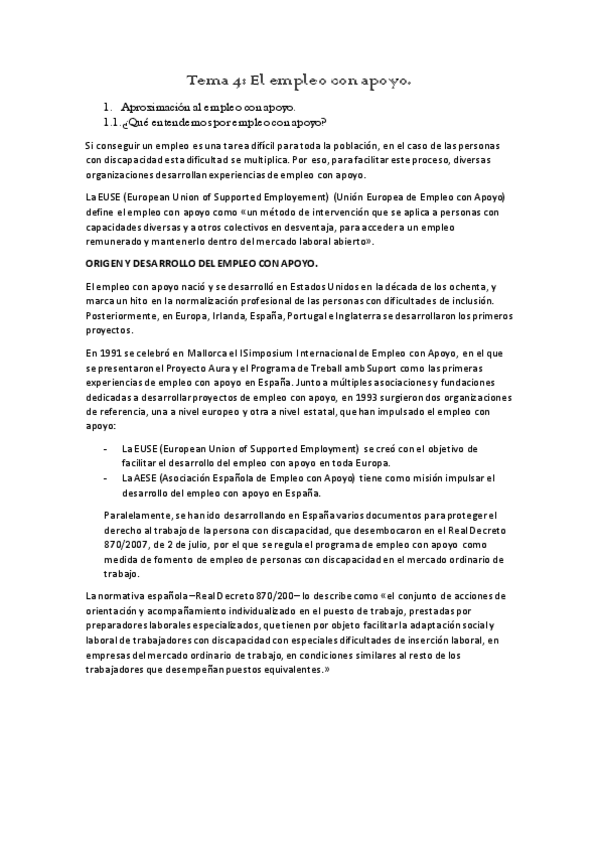 Tema 4: El empleo con apoyo.

1. Aproximación al empleo con apoyo.
1.1. ¿Qué entendemos por empleo con apoyo?

Si conseguir un empleo es una tarea difícil para toda la población, en el caso de las personas con discapacidad esta dificultad se multiplica. Por eso, para facilitar este proceso, diversas organizaciones desarrollan experiencias de empleo con apoyo.

La EUSE (European Union of Supported Employement) (Unión Europea de Empleo con Apoyo) define el empleo con apoyo como «un método de intervención que se aplica a personas con capacidades diversas y a otros colectivos en desventaja, para acceder a un empleo remunerado y mantenerlo dentro del mercado laboral abierto».

ORIGEN Y DESARROLLO DEL EMPLEO CON APOYO.

El empleo con apoyo nació y se desarrolló en Estados Unidos en la década de los ochenta, y marca un hito en la normalización profesional de las personas con dificultades de inclusión. Posteriormente, en Europa, Irlanda, España, Portugal e Inglaterra se desarrollaron los primeros proyectos.

En 1991 se celebró en Mallorca el I Simposium Internacional de Empleo con Apoyo, en el que se presentaron el Proyecto Aura y el Programa de Treball amb Suport como las primeras experiencias de empleo con apoyo en España. Junto a múltiples asociaciones y fundaciones dedicadas a desarrollar proyectos de empleo con apoyo, en 1993 surgieron dos organizaciones de referencia, una a nivel europeo y otra a nivel estatal, que han impulsado el empleo con apoyo:

- La EUSE (European Union of Supported Employment) se creó con el objetivo de facilitar el desarrollo del empleo con apoyo en toda Europa.
- La AESE (Asociación Española de Empleo con Apoyo) tiene como misión impulsar el desarrollo del empleo con apoyo en España.

Paralelamente, se han ido desarrollando en España varios documentos para proteger el derecho al trabajo de la persona con discapacidad, que desembocaron en el Real Decreto 870/2007, de 2 de julio, por el que se regula el programa de empleo con apoyo como medida de fomento de empleo de personas con discapacidad en el mercado ordinario de trabajo.

La normativa española –Real Decreto 870/200– lo describe como «el conjunto de acciones de orientación y acompañamiento individualizado en el puesto de trabajo, prestadas por preparadores laborales especializados, que tienen por objeto facilitar la adaptación social y laboral de trabajadores con discapacidad con especiales dificultades de inserción laboral, en empresas del mercado ordinario de trabajo, en condiciones similares al resto de los trabajadores que desempeñan puestos equivalentes.»